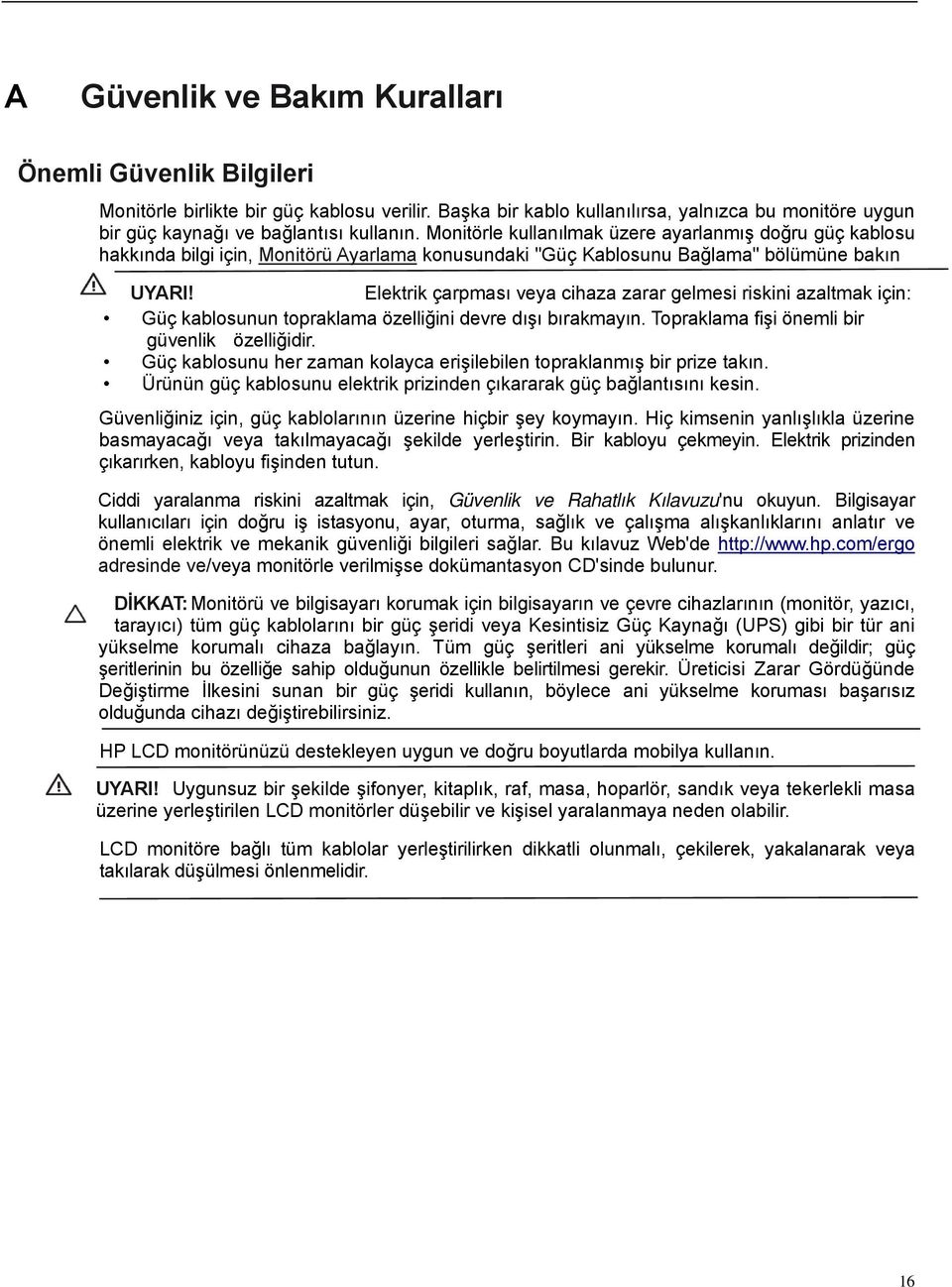 A Güvenlik ve Bakım Kuralları

Önemli Güvenlik Bilgileri

Monitörle birlikte bir güç kablosu verilir. Başka bir kablo kullanılırsa, yalnızca bu monitöre uygun bir güç kaynağı ve bağlantısı kullanın. Monitörle kullanılmak üzere ayarlanmış doğru güç kablosu hakkında bilgi için, Monitörü Ayarlama konusundaki "Güç Kablosunu Bağlama" bölümüne bakın

UYARI! Elektrik çarpması veya cihaza zarar gelmesi riskini azaltmak için:

• Güç kablosunun topraklama özelliğini devre dışı bırakmayın. Topraklama fişi önemli bir güvenlik özelliğidir.
• Güç kablosunu her zaman kolayca erişilebilen topraklanmış bir prize takın.
• Ürünün güç kablosunu elektrik prizinden çıkararak güç bağlantısını kesin.

Güvenliğiniz için, güç kablolarının üzerine hiçbir şey koymayın. Hiç kimsenin yanlışlıkla üzerine basmayacağı veya takılmayacağı şekilde yerleştirin. Bir kabloyu çekmeyin. Elektrik prizinden çıkarırken, kabloyu fişinden tutun.

Ciddi yaralanma riskini azaltmak için, Güvenlik ve Rahatlık Kılavuzu'nu okuyun. Bilgisayar kullanıcıları için doğru iş istasyonu, ayar, oturma, sağlık ve çalışma alışkanlıklarını anlatır ve önemli elektrik ve mekanik güvenliği bilgileri sağlar. Bu kılavuz Web'de http://www.hp.com/ergo adresinde ve/veya monitörle verilmişse dokümantasyon CD'sinde bulunur.

DİKKAT: Monitörü ve bilgisayarı korumak için bilgisayarın ve çevre cihazlarının (monitör, yazıcı, tarayıcı) tüm güç kablolarını bir güç şeridi veya Kesintisiz Güç Kaynağı (UPS) gibi bir tür ani yükselme korumalı cihaza bağlayın. Tüm güç şeritleri ani yükselme korumalı değildir; güç şeritlerinin bu özelliğe sahip olduğunun özellikle belirtilmesi gerekir. Üreticisi Zarar Gördüğünde Değiştirme İlkesini sunan bir güç şeridi kullanın, böylece ani yükselme koruması başarısız olduğunda cihazı değiştirebilirsiniz.

HP LCD monitörünüzü destekleyen uygun ve doğru boyutlarda mobilya kullanın.

UYARI! Uygunsuz bir şekilde şifonyer, kitaplık, raf, masa, hoparlör, sandık veya tekerlekli masa üzerine yerleştirilen LCD monitörler düşebilir ve kişisel yaralanmaya neden olabilir.

LCD monitöre bağlı tüm kablolar yerleştirilirken dikkatli olunmalı, çekilerek, yakalanarak veya takılarak düşülmesi önlenmelidir.

16